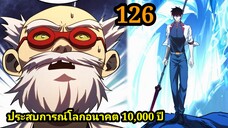 126

ประสบการณ์โลกอนาคต 10,000 ปี